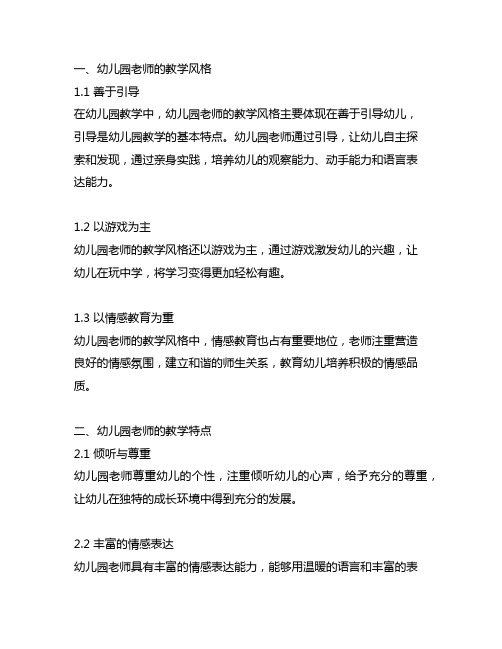 一、幼儿园老师的教学风格

1.1 善于引导

在幼儿园教学中，幼儿园老师的教学风格主要体现在善于引导幼儿，引导是幼儿园教学的基本特点。幼儿园老师通过引导，让幼儿自主探索和发现，通过亲身实践，培养幼儿的观察能力、动手能力和语言表达能力。

1.2 以游戏为主

幼儿园老师的教学风格还以游戏为主，通过游戏激发幼儿的兴趣，让幼儿在玩中学，将学习变得更加轻松有趣。

1.3 以情感教育为重

幼儿园老师的教学风格中，情感教育也占有重要地位，老师注重营造良好的情感氛围，建立和谐的师生关系，教育幼儿培养积极的情感品质。

二、幼儿园老师的教学特点

2.1 倾听与尊重

幼儿园老师尊重幼儿的个性，注重倾听幼儿的心声，给予充分的尊重，让幼儿在独特的成长环境中得到充分的发展。

2.2 丰富的情感表达

幼儿园老师具有丰富的情感表达能力，能够用温暖的语言和丰富的表